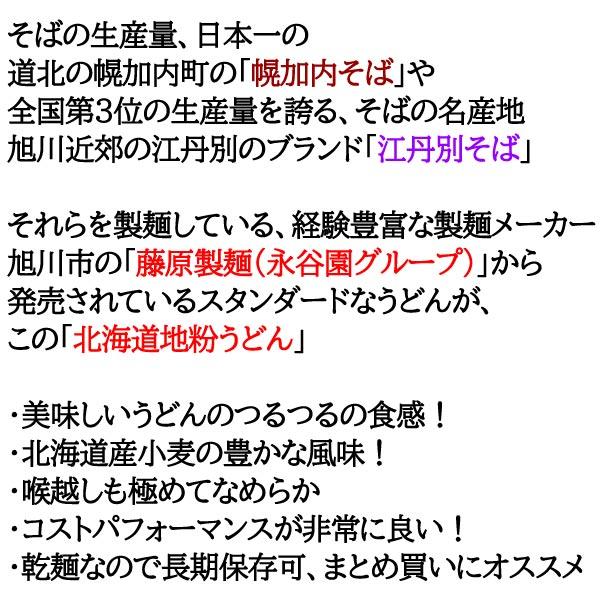 そばの生産量、日本一の
道北の幌加内町の「幌加内そば」や
全国第3位の生産量を誇る、そばの名産地
旭川近郊の江丹別のブランド「江丹別そば」

それらを製麺している、経験豊富な製麺メーカー
旭川市の「藤原製麺（永谷園グループ）」から
発売されているスタンダードなうどんが、
この「北海道地粉うどん」

・美味しいうどんのつるつるの食感！
・北海道産小麦の豊かな風味！
・喉越しも極めてなめらか
・コストパフォーマンスが非常に良い！
・乾麺なので長期保存可、まとめ買いにオススメ